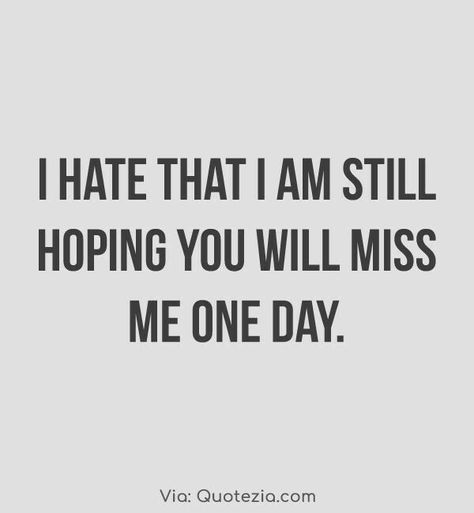 I HATE THAT I AM STILL HOPING YOU WILL MISS ME ONE DAY.

Via: Quotezia.com